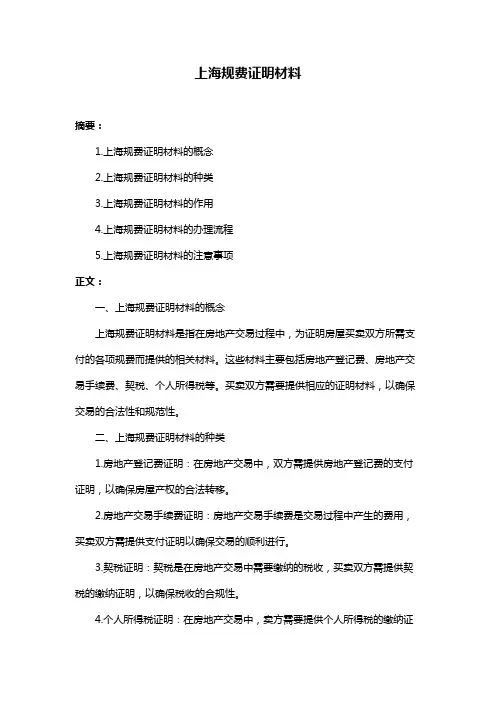 上海规费证明材料

摘要：

1.上海规费证明材料的概念

2.上海规费证明材料的种类

3.上海规费证明材料的作用

4.上海规费证明材料的办理流程

5.上海规费证明材料的注意事项

正文：

一、上海规费证明材料的概念

上海规费证明材料是指在房地产交易过程中，为证明房屋买卖双方所需支付的各项规费而提供的相关材料。这些材料主要包括房地产登记费、房地产交易手续费、契税、个人所得税等。买卖双方需要提供相应的证明材料，以确保交易的合法性和规范性。

二、上海规费证明材料的种类

1.房地产登记费证明：在房地产交易中，双方需提供房地产登记费的支付证明，以确保房屋产权的合法转移。

2.房地产交易手续费证明：房地产交易手续费是交易过程中产生的费用，买卖双方需提供支付证明以确保交易的顺利进行。

3.契税证明：契税是在房地产交易中需要缴纳的税收，买卖双方需提供契税的缴纳证明，以确保税收的合规性。

4.个人所得税证明：在房地产交易中，卖方需要提供个人所得税的缴纳证